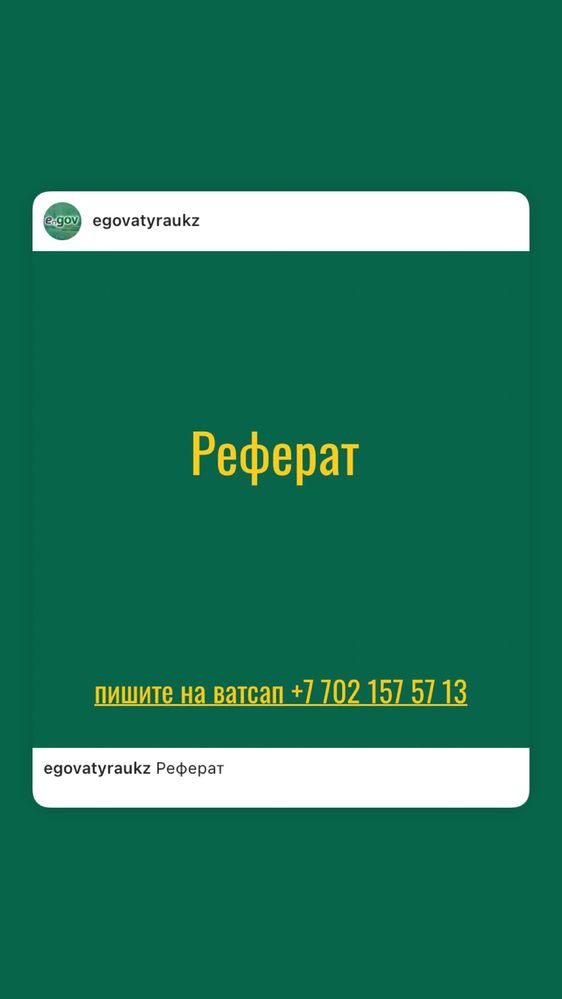 e.gov

egovatyraukz

Реферат

пишите на ватсап +7 702 157 57 13

egovatyraukz Реферат